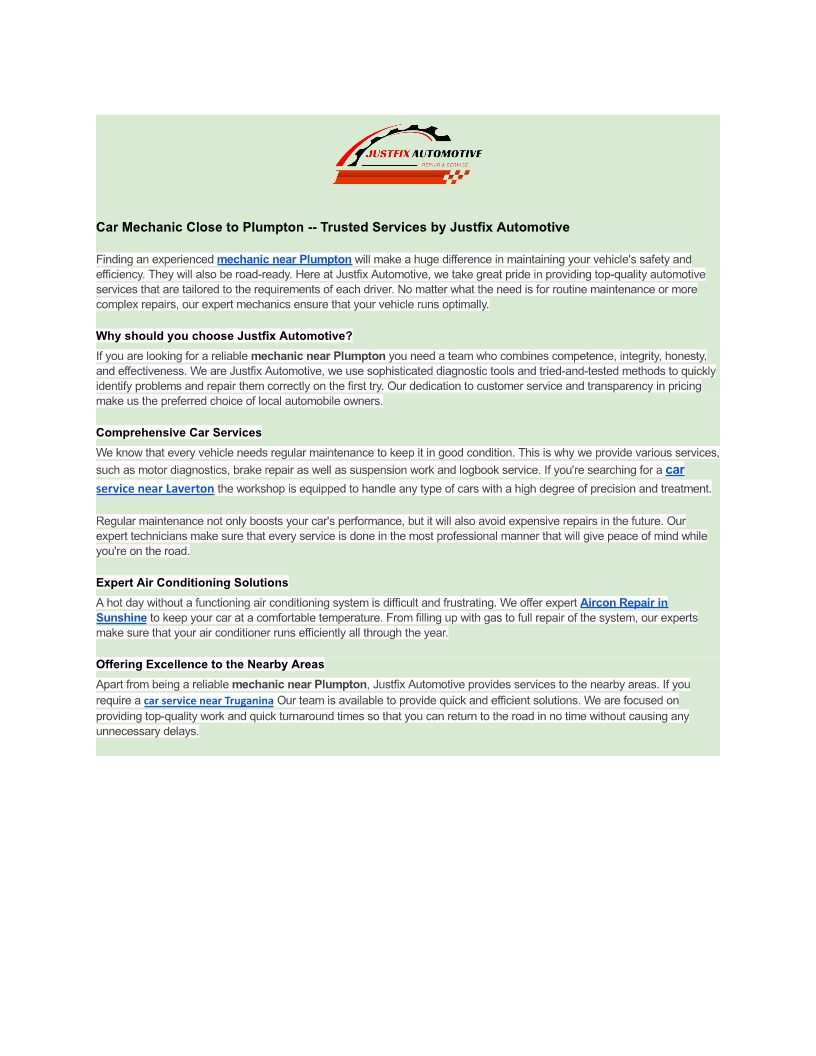 JUSTFIX AUTOMOTIVE
REPAIR & SERVICE

Car Mechanic Close to Plumpton -- Trusted Services by Justfix Automotive

Finding an experienced mechanic near Plumpton will make a huge difference in maintaining your vehicle's safety and efficiency. They will also be road-ready. Here at Justfix Automotive, we take great pride in providing top-quality automotive services that are tailored to the requirements of each driver. No matter what the need is for routine maintenance or more complex repairs, our expert mechanics ensure that your vehicle runs optimally.

Why should you choose Justfix Automotive?

If you are looking for a reliable mechanic near Plumpton you need a team who combines competence, integrity, honesty, and effectiveness. We are Justfix Automotive, we use sophisticated diagnostic tools and tried-and-tested methods to quickly identify problems and repair them correctly on the first try. Our dedication to customer service and transparency in pricing make us the preferred choice of local automobile owners.

Comprehensive Car Services

We know that every vehicle needs regular maintenance to keep it in good condition. This is why we provide various services, such as motor diagnostics, brake repair as well as suspension work and logbook service. If you're searching for a car service near Laverton the workshop is equipped to handle any type of cars with a high degree of precision and treatment.

Regular maintenance not only boosts your car's performance, but it will also avoid expensive repairs in the future. Our expert technicians make sure that every service is done in the most professional manner that will give peace of mind while you're on the road.

Expert Air Conditioning Solutions

A hot day without a functioning air conditioning system is difficult and frustrating. We offer expert Aircon Repair in Sunshine to keep your car at a comfortable temperature. From filling up with gas to full repair of the system, our experts make sure that your air conditioner runs efficiently all through the year.

Offering Excellence to the Nearby Areas

Apart from being a reliable mechanic near Plumpton, Justfix Automotive provides services to the nearby areas. If you require a car service near Truganina Our team is available to provide quick and efficient solutions. We are focused on providing top-quality work and quick turnaround times so that you can return to the road in no time without causing any unnecessary delays.